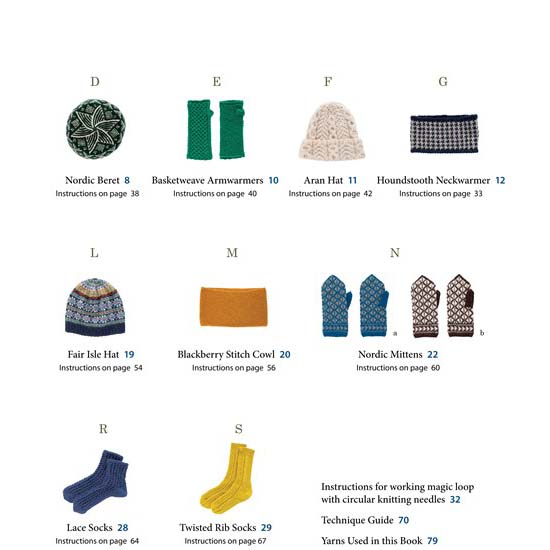 D

Nordic Beret 8
Instructions on page 38

E

Basketweave Armwarmers 10
Instructions on page 40

F

Aran Hat 11
Instructions on page 42

G

Houndstooth Neckwarmer 12
Instructions on page 33

L

Fair Isle Hat 19
Instructions on page 54

M

Blackberry Stitch Cowl 20
Instructions on page 56

N

a

b

Nordic Mittens 22
Instructions on page 60

R

Lace Socks 28
Instructions on page 64

S

Twisted Rib Socks 29
Instructions on page 67

Instructions for working magic loop with circular knitting needles 32

Technique Guide 70

Yarns Used in this Book 79